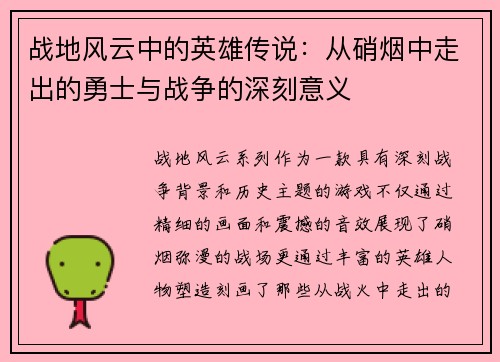 战地风云中的英雄传说：从硝烟中走出的勇士与战争的深刻意义

战地风云系列作为一款具有深刻战争背景和历史主题的游戏不仅通过精细的画面和震撼的音效展现了硝烟弥漫的战场更通过丰富的英雄人物塑造刻画了那些从战火中走出的